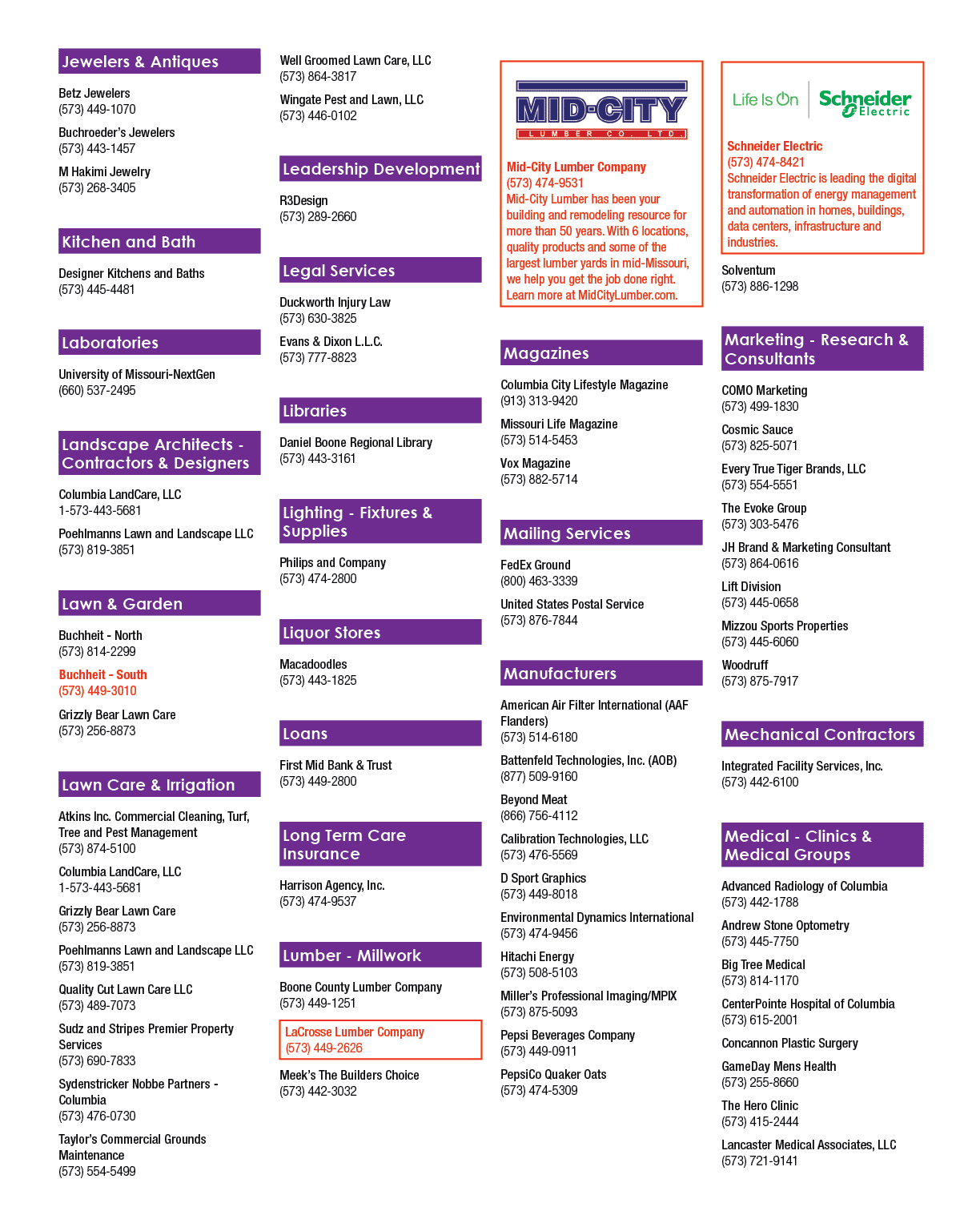 Jewelers & Antiques

Betz Jewelers
(573) 449-1070

Buchroeder's Jewelers
(573) 443-1457

M Hakimi Jewelry
(573) 268-3405

Kitchen and Bath

Designer Kitchens and Baths
(573) 445-4481

Laboratories

University of Missouri-NextGen
(660) 537-2495

Landscape Architects - Contractors & Designers

Columbia LandCare, LLC
1-573-443-5681

Poehlmanns Lawn and Landscape LLC
(573) 819-3851

Lawn & Garden

Buchheit - North
(573) 814-2299

Buchheit - South
(573) 449-3010

Grizzly Bear Lawn Care
(573) 256-8873

Lawn Care & Irrigation

Atkins Inc. Commercial Cleaning, Turf, Tree and Pest Management
(573) 874-5100

Columbia LandCare, LLC
1-573-443-5681

Grizzly Bear Lawn Care
(573) 256-8873

Poehlmanns Lawn and Landscape LLC
(573) 819-3851

Quality Cut Lawn Care LLC
(573) 489-7073

Sudz and Stripes Premier Property Services
(573) 690-7833

Sydenstricker Nobbe Partners - Columbia
(573) 476-0730

Taylor's Commercial Grounds Maintenance
(573) 554-5499

Well Groomed Lawn Care, LLC
(573) 864-3817

Wingate Pest and Lawn, LLC
(573) 446-0102

Leadership Development

R3Design
(573) 289-2660

Legal Services

Duckworth Injury Law
(573) 630-3825

Evans & Dixon L.L.C.
(573) 777-8823

Libraries

Daniel Boone Regional Library
(573) 443-3161

Lighting - Fixtures & Supplies

Philips and Company
(573) 474-2800

Liquor Stores

Macadoodles
(573) 443-1825

Loans

First Mid Bank & Trust
(573) 449-2800

Long Term Care Insurance

Harrison Agency, Inc.
(573) 474-9537

Lumber - Millwork

Boone County Lumber Company
(573) 449-1251

LaCrosse Lumber Company
(573) 449-2626

Meek's The Builders Choice
(573) 442-3032

MID-CITY
LUMBER CO. LTD.

Mid-City Lumber Company
(573) 474-9531
Mid-City Lumber has been your building and remodeling resource for more than 50 years. With 6 locations, quality products and some of the largest lumber yards in mid-Missouri, we help you get the job done right. Learn more at MidCityLumber.com.

Magazines

Columbia City Lifestyle Magazine
(913) 313-9420

Missouri Life Magazine
(573) 514-5453

Vox Magazine
(573) 882-5714

Mailing Services

FedEx Ground
(800) 463-3339

United States Postal Service
(573) 876-7844

Manufacturers

American Air Filter International (AAF Flanders)
(573) 514-6180

Battenfeld Technologies, Inc. (AOB)
(877) 509-9160

Beyond Meat
(866) 756-4112

Calibration Technologies, LLC
(573) 476-5569

D Sport Graphics
(573) 449-8018

Environmental Dynamics International
(573) 474-9456

Hitachi Energy
(573) 508-5103

Miller's Professional Imaging/MPIX
(573) 875-5093

Pepsi Beverages Company
(573) 449-0911

PepsiCo Quaker Oats
(573) 474-5309

Life Is On Schneider Electric

Schneider Electric
(573) 474-8421
Schneider Electric is leading the digital transformation of energy management and automation in homes, buildings, data centers, infrastructure and industries.

Solventum
(573) 886-1298

Marketing - Research & Consultants

COMO Marketing
(573) 499-1830

Cosmic Sauce
(573) 825-5071

Every True Tiger Brands, LLC
(573) 554-5551

The Evoke Group
(573) 303-5476

JH Brand & Marketing Consultant
(573) 864-0616

Lift Division
(573) 445-0658

Mizzou Sports Properties
(573) 445-6060

Woodruff
(573) 875-7917

Mechanical Contractors

Integrated Facility Services, Inc.
(573) 442-6100

Medical - Clinics & Medical Groups

Advanced Radiology of Columbia
(573) 442-1788

Andrew Stone Optometry
(573) 445-7750

Big Tree Medical
(573) 814-1170

CenterPointe Hospital of Columbia
(573) 615-2001

Concannon Plastic Surgery

GameDay Mens Health
(573) 255-8660

The Hero Clinic
(573) 415-2444

Lancaster Medical Associates, LLC
(573) 721-9141